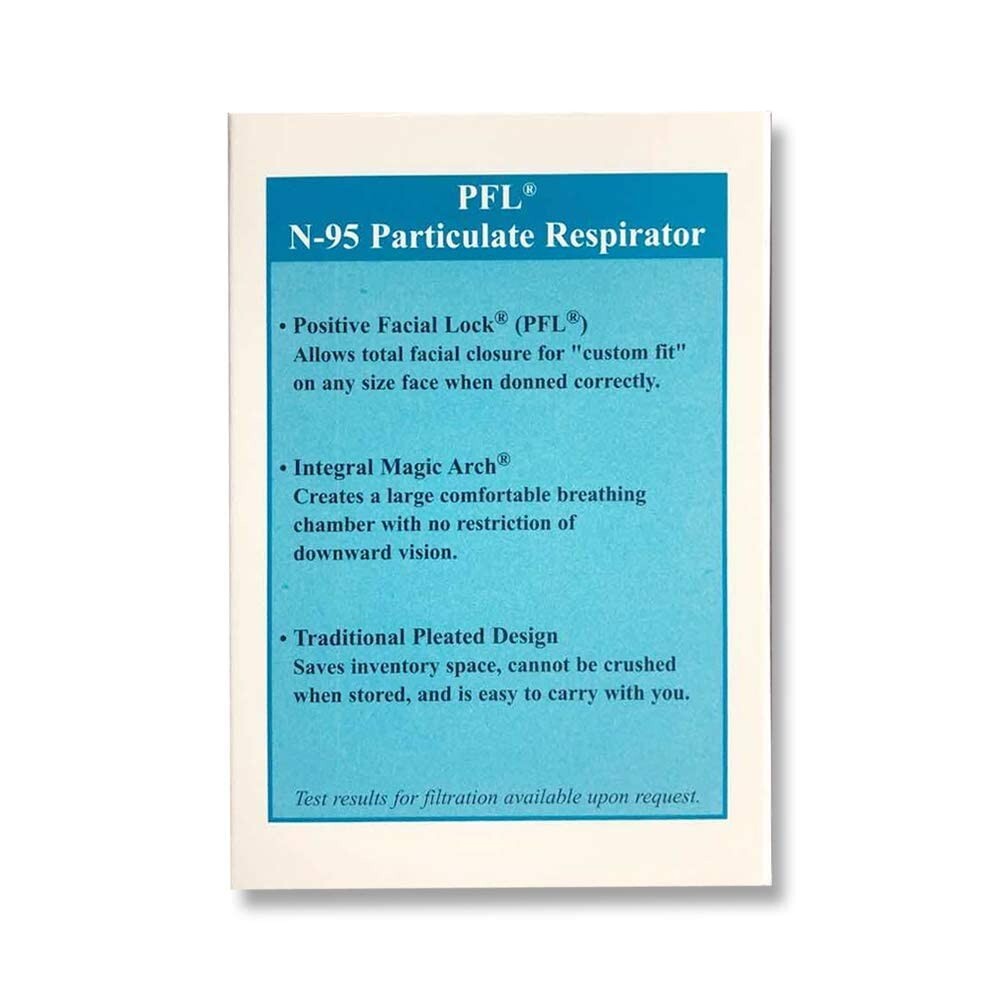 PFL®
N-95 Particulate Respirator

• Positive Facial Lock® (PFL®)
Allows total facial closure for "custom fit" on any size face when donned correctly.

• Integral Magic Arch®
Creates a large comfortable breathing chamber with no restriction of downward vision.

• Traditional Pleated Design
Saves inventory space, cannot be crushed when stored, and is easy to carry with you.

Test results for filtration available upon request.